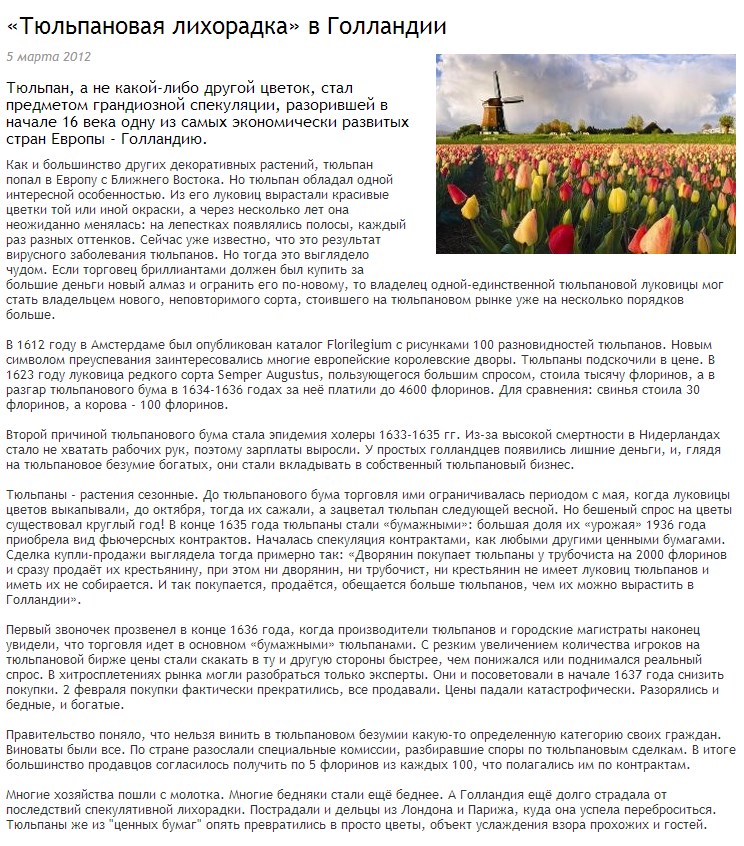 «Тюльпановая лихорадка» в Голландии

5 марта 2012

Тюльпан, а не какой-либо другой цветок, стал предметом грандиозной спекуляции, разорившей в начале 16 века одну из самых экономически развитых стран Европы - Голландию.

Как и большинство других декоративных растений, тюльпан попал в Европу с Ближнего Востока. Но тюльпан обладал одной интересной особенностью. Из его луковиц вырастали красивые цветки той или иной окраски, а через несколько лет она неожиданно менялась: на лепестках появлялись полосы, каждый раз разных оттенков. Сейчас уже известно, что это результат вирусного заболевания тюльпанов. Но тогда это выглядело чудом. Если торговец бриллиантами должен был купить за большие деньги новый алмаз и огранить его по-новому, то владелец одной-единственной тюльпановой луковицы мог стать владельцем нового, неповторимого сорта, стоившего на тюльпановом рынке уже на несколько порядков больше.

В 1612 году в Амстердаме был опубликован каталог Florilegium с рисунками 100 разновидностей тюльпанов. Новым символом преуспевания заинтересовались многие европейские королевские дворы. Тюльпаны подскочили в цене. В 1623 году луковица редкого сорта Semper Augustus, пользующегося большим спросом, стоила тысячу флоринов, а в разгар тюльпанового бума в 1634-1636 годах за неё платили до 4600 флоринов. Для сравнения: свинья стоила 30 флоринов, а корова - 100 флоринов.

Второй причиной тюльпанового бума стала эпидемия холеры 1633-1635 гг. Из-за высокой смертности в Нидерландах стало не хватать рабочих рук, поэтому зарплаты выросли. У простых голландцев появились лишние деньги, и, глядя на тюльпановое безумие богатых, они стали вкладывать в собственный тюльпановый бизнес.

Тюльпаны - растения сезонные. До тюльпанового бума торговля ими ограничивалась периодом с мая, когда луковицы цветов выкапывали, до октября, тогда их сажали, а зацветал тюльпан следующей весной. Но бешеный спрос на цветы существовал круглый год! В конце 1635 года тюльпаны стали «бумажными»: большая доля их «урожая» 1936 года приобрела вид фьючерсных контрактов. Началась спекуляция контрактами, как любыми другими ценными бумагами. Сделка купли-продажи выглядела тогда примерно так: «Дворянин покупает тюльпаны у трубочиста на 2000 флоринов и сразу продаёт их крестьянину, при этом ни дворянин, ни трубочист, ни крестьянин не имеет луковиц тюльпанов и иметь их не собирается. И так покупается, продаётся, обещается больше тюльпанов, чем их можно вырастить в Голландии».

Первый звоночек прозвенел в конце 1636 года, когда производители тюльпанов и городские магистраты наконец увидели, что торговля идет в основном «бумажными» тюльпанами. С резким увеличением количества игроков на тюльпановой бирже цены стали скакать в ту и другую стороны быстрее, чем понижался или поднимался реальный спрос. В хитросплетениях рынка могли разобраться только эксперты. Они и посоветовали в начале 1637 года снизить покупки. 2 февраля покупки фактически прекратились, все продавали. Цены падали катастрофически. Разорялись и бедные, и богатые.

Правительство поняло, что нельзя винить в тюльпановом безумии какую-то определенную категорию своих граждан. Виноваты были все. По стране разослали специальные комиссии, разбиравшие споры по тюльпановым сделкам. В итоге большинство продавцов согласилось получить по 5 флоринов из каждых 100, что полагались им по контрактам.

Многие хозяйства пошли с молотка. Многие бедняки стали ещё беднее. А Голландия ещё долго страдала от последствий спекулятивной лихорадки. Пострадали и дельцы из Лондона и Парижа, куда она успела переброситься. Тюльпаны же из "ценных бумаг" опять превратились в просто цветы, объект услаждения взора прохожих и гостей.